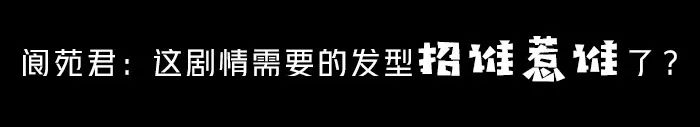 阆苑君：这剧情需要的发型招谁惹谁了？